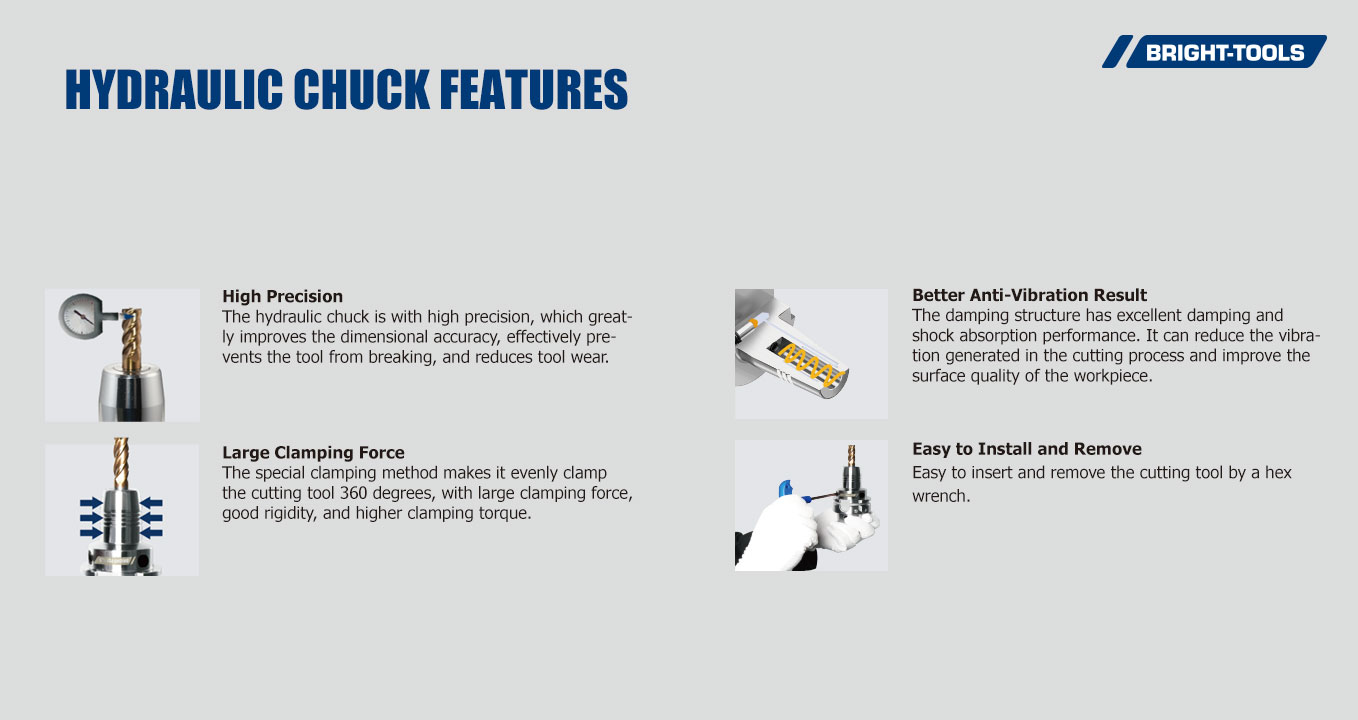 BRIGHT-TOOLS

HYDRAULIC CHUCK FEATURES

High Precision
The hydraulic chuck is with high precision, which greatly improves the dimensional accuracy, effectively prevents the tool from breaking, and reduces tool wear.

Large Clamping Force
The special clamping method makes it evenly clamp the cutting tool 360 degrees, with large clamping force, good rigidity, and higher clamping torque.

Better Anti-Vibration Result
The damping structure has excellent damping and shock absorption performance. It can reduce the vibration generated in the cutting process and improve the surface quality of the workpiece.

Easy to Install and Remove
Easy to insert and remove the cutting tool by a hex wrench.